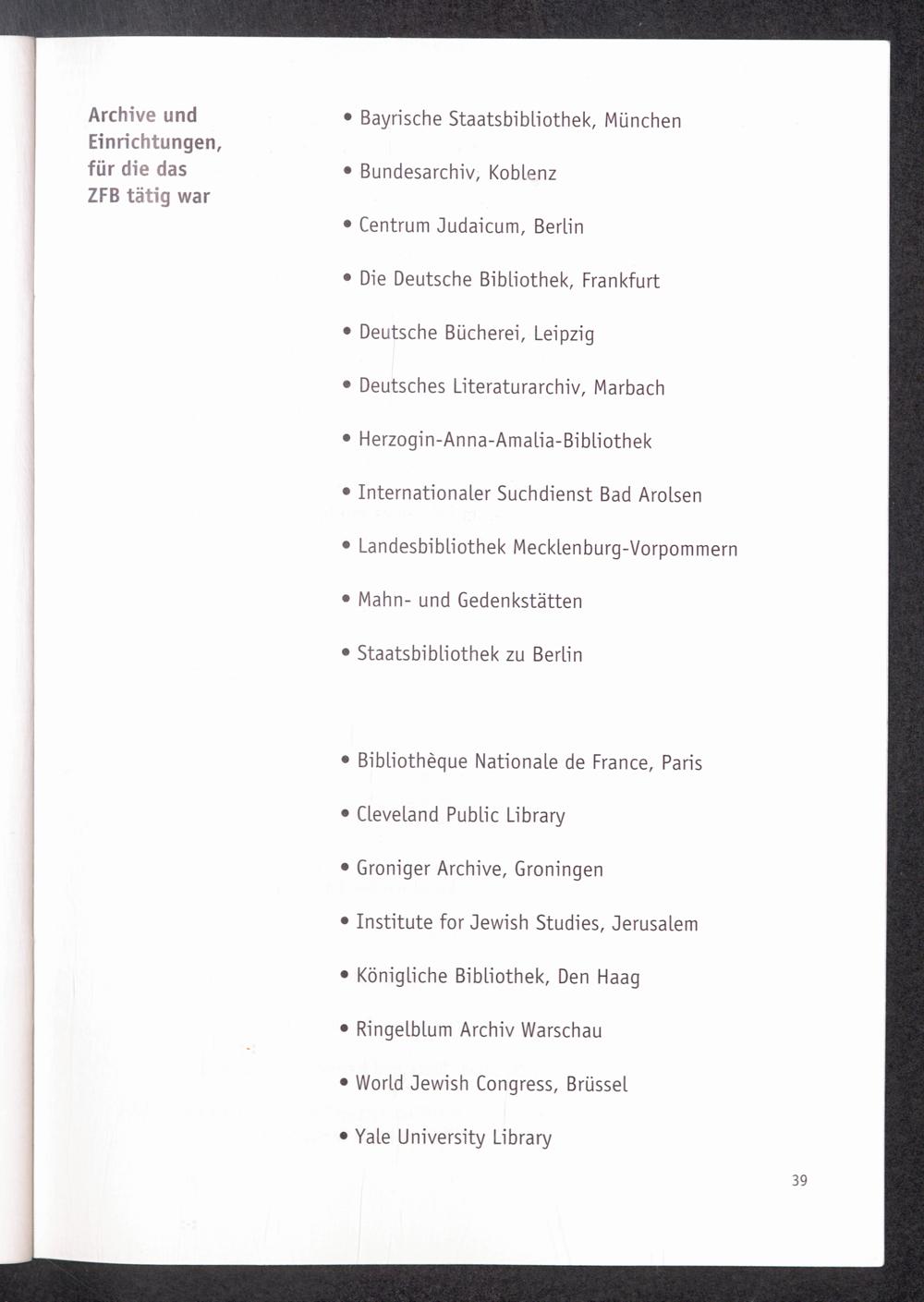 Archive und Einrichtungen, für die das ZFB tätig war

• Bayrische Staatsbibliothek, München

• Bundesarchiv, Koblenz

• Centrum Judaicum, Berlin

• Die Deutsche Bibliothek, Frankfurt

• Deutsche Bücherei, Leipzig

• Deutsches Literaturarchiv, Marbach

• Herzogin-Anna-Amalia-Bibliothek

• Internationaler Suchdienst Bad Arolsen

• Landesbibliothek Mecklenburg-Vorpommern

• Mahn- und Gedenkstätten

• Staatsbibliothek zu Berlin

• Bibliothèque Nationale de France, Paris

• Cleveland Public Library

• Groniger Archive, Groningen

• Institute for Jewish Studies, Jerusalem

• Königliche Bibliothek, Den Haag

• Ringelblum Archiv Warschau

• World Jewish Congress, Brüssel

• Yale University Library

39